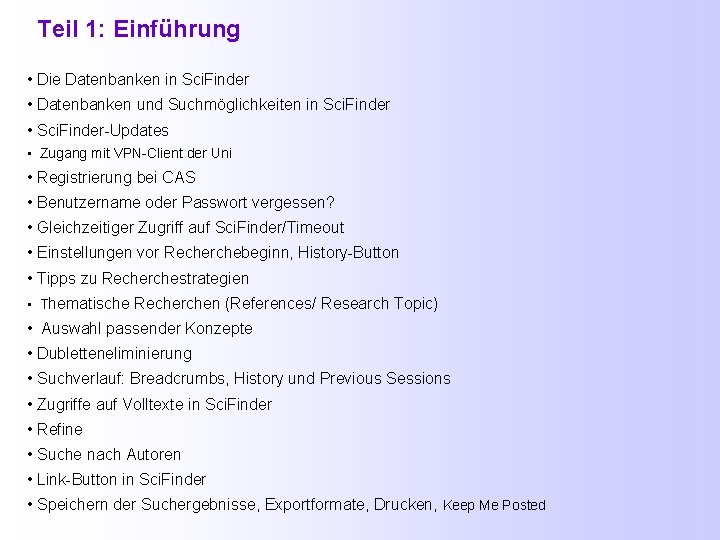 Teil 1: Einführung

• Die Datenbanken in SciFinder
• Datenbanken und Suchmöglichkeiten in SciFinder
• SciFinder-Updates
• Zugang mit VPN-Client der Uni
• Registrierung bei CAS
• Benutzername oder Passwort vergessen?
• Gleichzeitiger Zugriff auf SciFinder/Timeout
• Einstellungen vor Recherchebeginn, History-Button
• Tipps zu Recherchestrategien
• Thematische Recherchen (References/ Research Topic)
• Auswahl passender Konzepte
• Dubletteneliminierung
• Suchverlauf: Breadcrumbs, History und Previous Sessions
• Zugriffe auf Volltexte in SciFinder
• Refine
• Suche nach Autoren
• Link-Button in SciFinder
• Speichern der Suchergebnisse, Exportformate, Drucken, Keep Me Posted